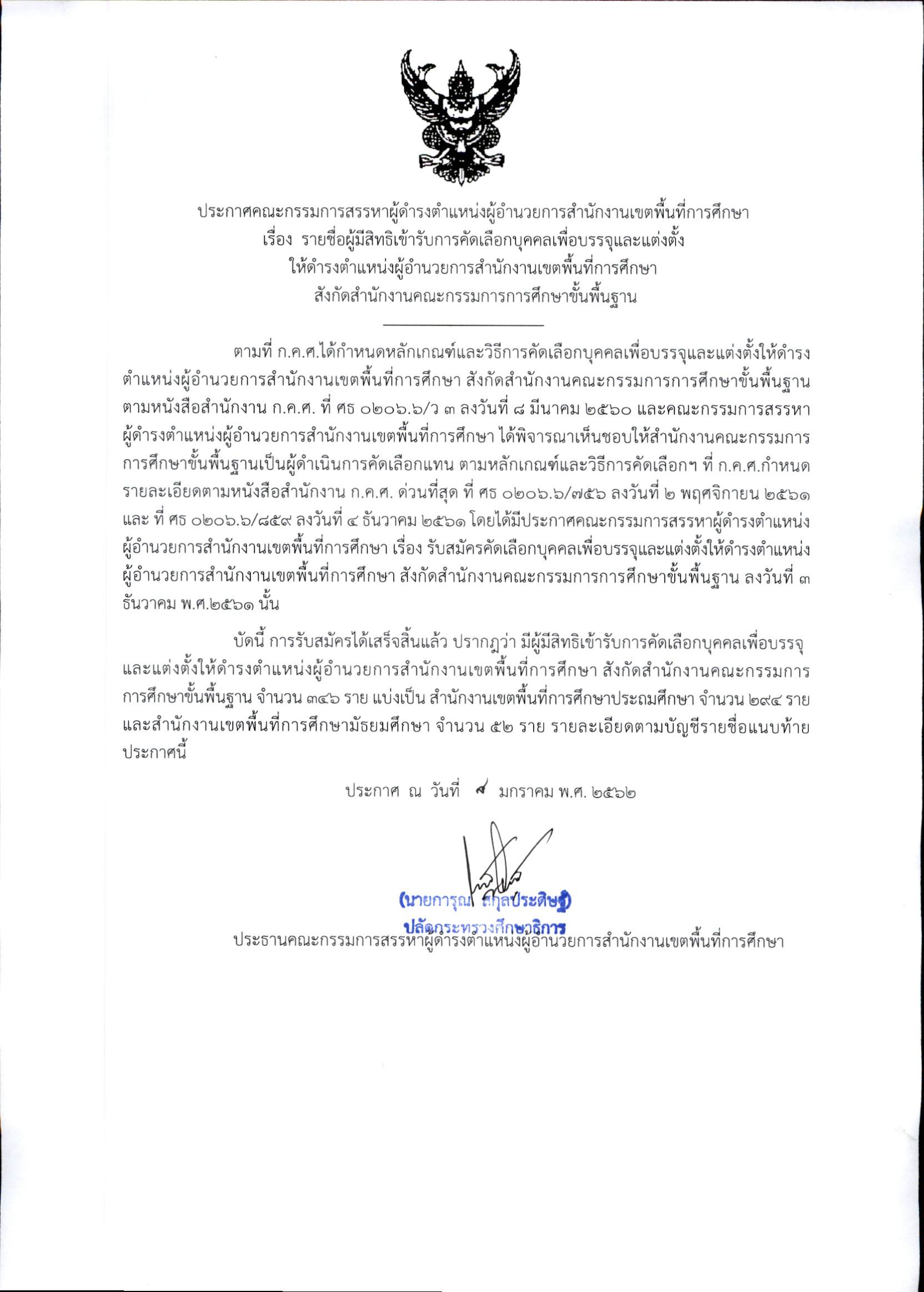 ประกาศคณะกรรมการสรรหาผู้ดำรงตำแหน่งผู้อำนวยการสำนักงานเขตพื้นที่การศึกษา
เรื่อง รายชื่อผู้มีสิทธิเข้ารับการคัดเลือกบุคคลเพื่อบรรจุและแต่งตั้ง
ให้ดำรงตำแหน่งผู้อำนวยการสำนักงานเขตพื้นที่การศึกษา
สังกัดสำนักงานคณะกรรมการการศึกษาขั้นพื้นฐาน

ตามที่ ก.ค.ศ.ได้กำหนดหลักเกณฑ์และวิธีการคัดเลือกบุคคลเพื่อบรรจุและแต่งตั้งให้ดำรงตำแหน่งผู้อำนวยการสำนักงานเขตพื้นที่การศึกษา สังกัดสำนักงานคณะกรรมการการศึกษาขั้นพื้นฐาน ตามหนังสือสำนักงาน ก.ค.ศ. ที่ ศธ ๐๒๐๖.๖/ว ๓ ลงวันที่ ๘ มีนาคม ๒๕๖๐ และคณะกรรมการสรรหาผู้ดำรงตำแหน่งผู้อำนวยการสำนักงานเขตพื้นที่การศึกษา ได้พิจารณาเห็นชอบให้สำนักงานคณะกรรมการการศึกษาขั้นพื้นฐานเป็นผู้ดำเนินการคัดเลือกแทน ตามหลักเกณฑ์และวิธีการคัดเลือกฯ ที่ ก.ค.ศ.กำหนด รายละเอียดตามหนังสือสำนักงาน ก.ค.ศ. ด่วนที่สุด ที่ ศธ ๐๒๐๖.๖/๗๕๖ ลงวันที่ ๒ พฤศจิกายน ๒๕๖๑ และ ที่ ศธ ๐๒๐๖.๖/๘๕๙ ลงวันที่ ๔ ธันวาคม ๒๕๖๑ โดยได้มีประกาศคณะกรรมการสรรหาผู้ดำรงตำแหน่งผู้อำนวยการสำนักงานเขตพื้นที่การศึกษา เรื่อง รับสมัครคัดเลือกบุคคลเพื่อบรรจุและแต่งตั้งให้ดำรงตำแหน่งผู้อำนวยการสำนักงานเขตพื้นที่การศึกษา สังกัดสำนักงานคณะกรรมการการศึกษาขั้นพื้นฐาน ลงวันที่ ๓ ธันวาคม พ.ศ.๒๕๖๑ นั้น

บัดนี้ การรับสมัครได้เสร็จสิ้นแล้ว ปรากฏว่า มีผู้มีสิทธิเข้ารับการคัดเลือกบุคคลเพื่อบรรจุและแต่งตั้งให้ดำรงตำแหน่งผู้อำนวยการสำนักงานเขตพื้นที่การศึกษา สังกัดสำนักงานคณะกรรมการการศึกษาขั้นพื้นฐาน จำนวน ๓๔๖ ราย แบ่งเป็น สำนักงานเขตพื้นที่การศึกษาประถมศึกษา จำนวน ๒๙๔ ราย และสำนักงานเขตพื้นที่การศึกษามัธยมศึกษา จำนวน ๕๒ ราย รายละเอียดตามบัญชีรายชื่อแนบท้ายประกาศนี้

ประกาศ ณ วันที่ ๙ มกราคม พ.ศ. ๒๕๖๒

(นายการุณ สกุลประดิษฐ์)
ปลัดกระทรวงศึกษาธิการ
ประธานคณะกรรมการสรรหาผู้ดำรงตำแหน่งผู้อำนวยการสำนักงานเขตพื้นที่การศึกษา